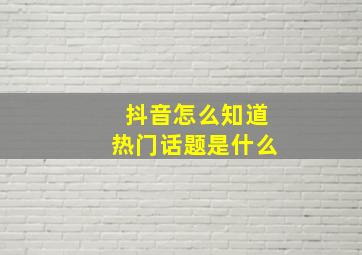 抖音怎么知道
热门话题是什么